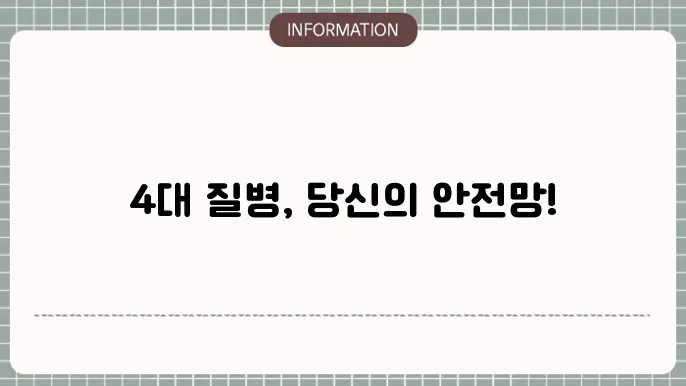 INFORMATION

4대 질병, 당신의 안전망!